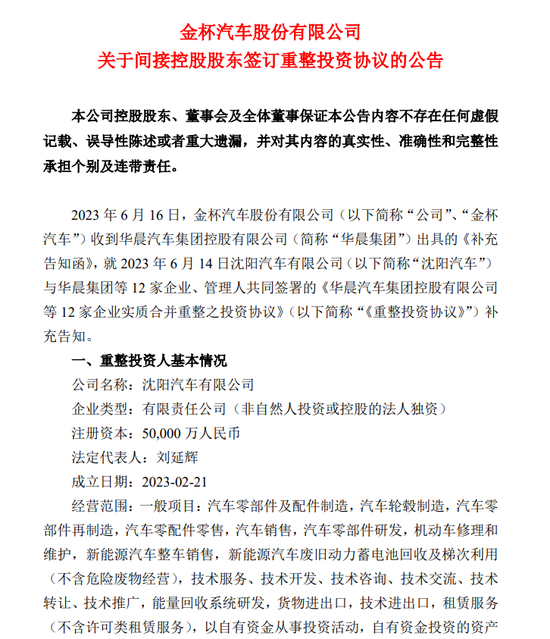 金杯汽车股份有限公司
关于间接控股股东签订重整投资协议的公告

本公司控股股东、董事会及全体董事保证本公告内容不存在任何虚假记载、误导性陈述或者重大遗漏，并对其内容的真实性、准确性和完整性承担个别及连带责任。

2023 年 6 月 16 日，金杯汽车股份有限公司（以下简称“公司”、“金杯汽车”）收到华晨汽车集团控股有限公司（简称“华晨集团”）出具的《补充告知函》，就 2023 年 6 月 14 日沈阳汽车有限公司（以下简称“沈阳汽车”）与华晨集团等 12 家企业、管理人共同签署的《华晨汽车集团控股有限公司等 12 家企业实质合并重整之投资协议》（以下简称“《重整投资协议》”）补充告知。

一、重整投资人基本情况

公司名称：沈阳汽车有限公司

企业类型：有限责任公司（非自然人投资或控股的法人独资）

注册资本：50,000 万人民币

法定代表人：刘延辉

成立日期：2023-02-21

经营范围：一般项目：汽车零部件及配件制造，汽车轮毂制造，汽车零部件再制造，汽车零配件零售，汽车销售，汽车零部件研发，机动车修理和维护，新能源汽车整车销售，新能源汽车废旧动力蓄电池回收及梯次利用（不含危险废物经营），技术服务、技术开发、技术咨询、技术交流、技术转让、技术推广，能量回收系统研发，货物进出口，技术进出口，租赁服务（不含许可类租赁服务），以自有资金从事投资活动，自有资金投资的资产